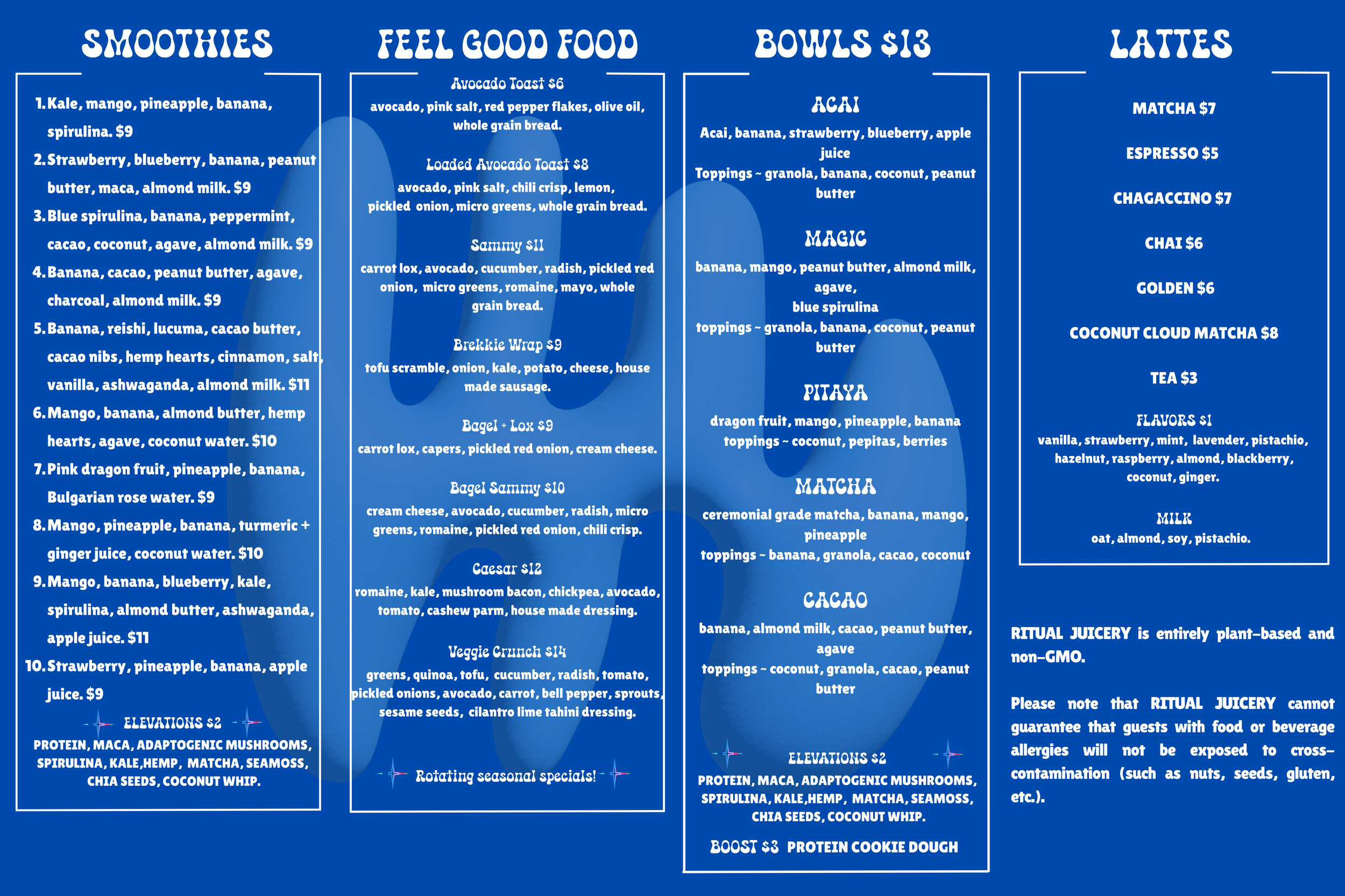 SMOOTHIES

1. Kale, mango, pineapple, banana, spirulina. $9
2. Strawberry, blueberry, banana, peanut butter, maca, almond milk. $9
3. Blue spirulina, banana, peppermint, cacao, coconut, agave, almond milk. $9
4. Banana, cacao, peanut butter, agave, charcoal, almond milk. $9
5. Banana, reishi, lucuma, cacao butter, cacao nibs, hemp hearts, cinnamon, salt, vanilla, ashwaganda, almond milk. $11
6. Mango, banana, almond butter, hemp hearts, agave, coconut water. $10
7. Pink dragon fruit, pineapple, banana, Bulgarian rose water. $9
8. Mango, pineapple, banana, turmeric + ginger juice, coconut water. $10
9. Mango, banana, blueberry, kale, spirulina, almond butter, ashwaganda, apple juice. $11
10. Strawberry, pineapple, banana, apple juice. $9

ELEVATIONS $2
PROTEIN, MACA, ADAPTOGENIC MUSHROOMS, SPIRULINA, KALE,HEMP, MATCHA, SEAMOSS, CHIA SEEDS, COCONUT WHIP.

FEEL GOOD FOOD

Avocado Toast $6
avocado, pink salt, red pepper flakes, olive oil, whole grain bread.

Loaded Avocado Toast $8
avocado, pink salt, chili crisp, lemon, pickled onion, micro greens, whole grain bread.

Sammy $11
carrot lox, avocado, cucumber, radish, pickled red onion, micro greens, romaine, mayo, whole grain bread.

Brekkie Wrap $9
tofu scramble, onion, kale, potato, cheese, house made sausage.

Bagel + Lox $9
carrot lox, capers, pickled red onion, cream cheese.

Bagel Sammy $10
cream cheese, avocado, cucumber, radish, micro greens, romaine, pickled red onion, chili crisp.

Caesar $12
romaine, kale, mushroom bacon, chickpea, avocado, tomato, cashew parm, house made dressing.

Veggie Crunch $14
greens, quinoa, tofu, cucumber, radish, tomato, pickled onions, avocado, carrot, bell pepper, sprouts, sesame seeds, cilantro lime tahini dressing.

Rotating seasonal specials!

BOWLS $13

ACAI
Acai, banana, strawberry, blueberry, apple juice
Toppings ~ granola, banana, coconut, peanut butter

MAGIC
banana, mango, peanut butter, almond milk, agave,
blue spirulina
toppings ~ granola, banana, coconut, peanut butter

PITAYA
dragon fruit, mango, pineapple, banana
toppings ~ coconut, pepitas, berries

MATCHA
ceremonial grade matcha, banana, mango, pineapple
toppings ~ banana, granola, cacao, coconut

CACAO
banana, almond milk, cacao, peanut butter, agave
toppings ~ coconut, granola, cacao, peanut butter

ELEVATIONS $2
PROTEIN, MACA, ADAPTOGENIC MUSHROOMS, SPIRULINA, KALE,HEMP, MATCHA, SEAMOSS, CHIA SEEDS, COCONUT WHIP.

BOOST $3 PROTEIN COOKIE DOUGH

LATTES

MATCHA $7

ESPRESSO $5

CHAGACCINO $7

CHAI $6

GOLDEN $6

COCONUT CLOUD MATCHA $8

TEA $3

FLAVORS $1
vanilla, strawberry, mint, lavender, pistachio, hazelnut, raspberry, almond, blackberry, coconut, ginger.

MILK
oat, almond, soy, pistachio.

RITUAL JUICERY is entirely plant-based and non-GMO.

Please note that RITUAL JUICERY cannot guarantee that guests with food or beverage allergies will not be exposed to cross-contamination (such as nuts, seeds, gluten, etc.).